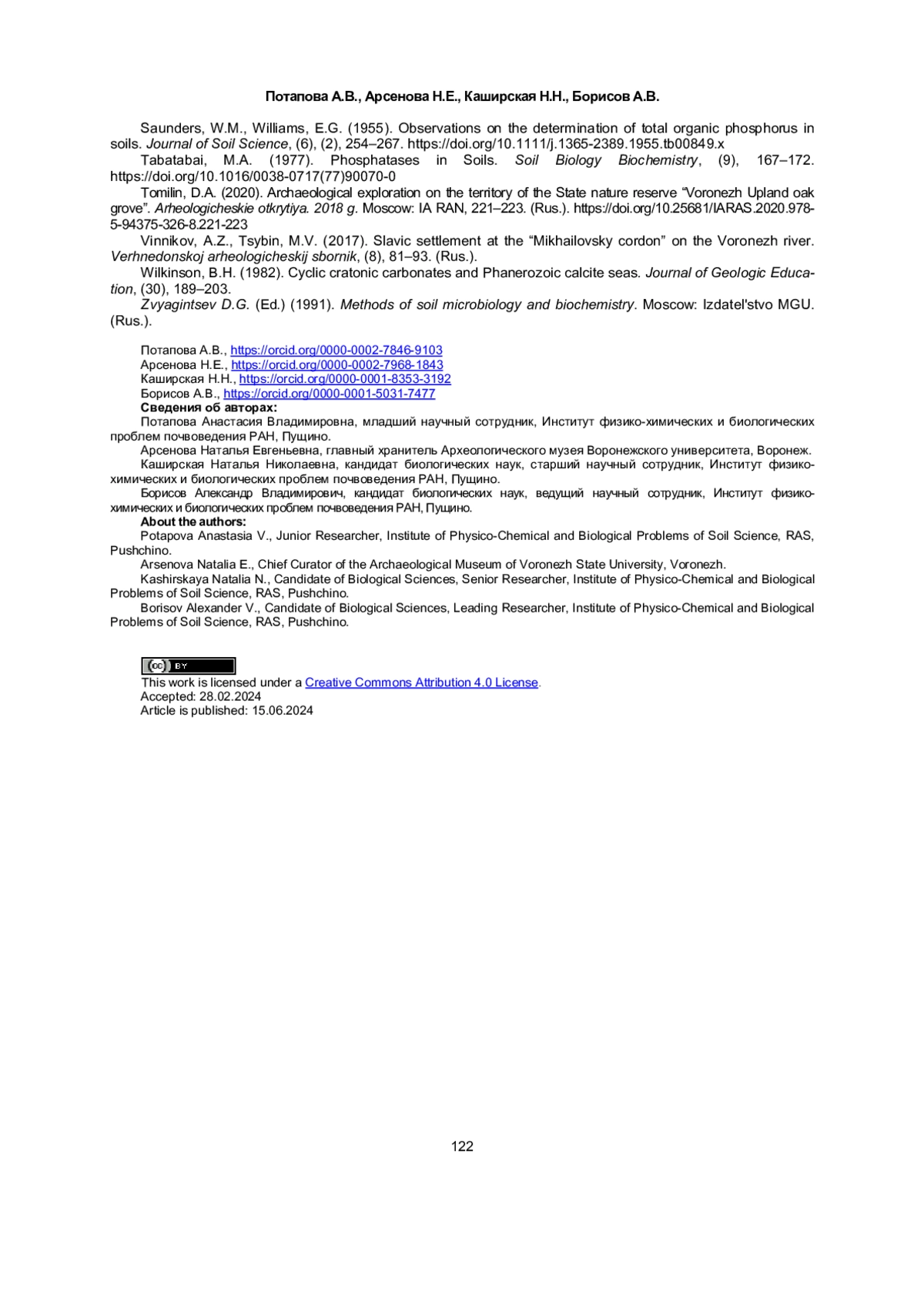 Потапова А.В., Арсенова Н.Е., Каширская Н.Н., Борисов А.В.

Saunders, W.M., Williams, E.G. (1955). Observations on the determination of total organic phosphorus in soils. Journal of Soil Science, (6), (2), 254–267. https://doi.org/10.1111/j.1365-2389.1955.tb00849.x

Tabatabai, M.A. (1977). Phosphatases in Soils. Soil Biology Biochemistry, (9), 167–172. https://doi.org/10.1016/0038-0717(77)90070-0

Tomilin, D.A. (2020). Archaeological exploration on the territory of the State nature reserve “Voronezh Upland oak grove”. Arheologicheskie otkrytiya. 2018 g. Moscow: IA RAN, 221–223. (Rus.). https://doi.org/10.25681/IARAS.2020.978-5-94375-326-8.221-223

Vinnikov, A.Z., Tsybin, M.V. (2017). Slavic settlement at the “Mikhailovsky cordon” on the Voronezh river. Verhnedonskoj arheologicheskij sbornik, (8), 81–93. (Rus.).

Wilkinson, B.H. (1982). Cyclic cratonic carbonates and Phanerozoic calcite seas. Journal of Geologic Education, (30), 189–203.

Zvyagintsev D.G. (Ed.) (1991). Methods of soil microbiology and biochemistry. Moscow: Izdatel'stvo MGU. (Rus.).

Потапова А.В., https://orcid.org/0000-0002-7846-9103
Арсенова Н.Е., https://orcid.org/0000-0002-7968-1843
Каширская Н.Н., https://orcid.org/0000-0001-8353-3192
Борисов А.В., https://orcid.org/0000-0001-5031-7477
Сведения об авторах:
Потапова Анастасия Владимировна, младший научный сотрудник, Институт физико-химических и биологических проблем почвоведения РАН, Пущино.
Арсенова Наталья Евгеньевна, главный хранитель Археологического музея Воронежского университета, Воронеж.
Каширская Наталья Николаевна, кандидат биологических наук, старший научный сотрудник, Институт физико-химических и биологических проблем почвоведения РАН, Пущино.
Борисов Александр Владимирович, кандидат биологических наук, ведущий научный сотрудник, Институт физико-химических и биологических проблем почвоведения РАН, Пущино.
About the authors:
Potapova Anastasia V., Junior Researcher, Institute of Physico-Chemical and Biological Problems of Soil Science, RAS, Pushchino.
Arsenova Natalia E., Chief Curator of the Archaeological Museum of Voronezh State University, Voronezh.
Kashirskaya Natalia N., Candidate of Biological Sciences, Senior Researcher, Institute of Physico-Chemical and Biological Problems of Soil Science, RAS, Pushchino.
Borisov Alexander V., Candidate of Biological Sciences, Leading Researcher, Institute of Physico-Chemical and Biological Problems of Soil Science, RAS, Pushchino.

cc BY
This work is licensed under a Creative Commons Attribution 4.0 License.
Accepted: 28.02.2024
Article is published: 15.06.2024

122